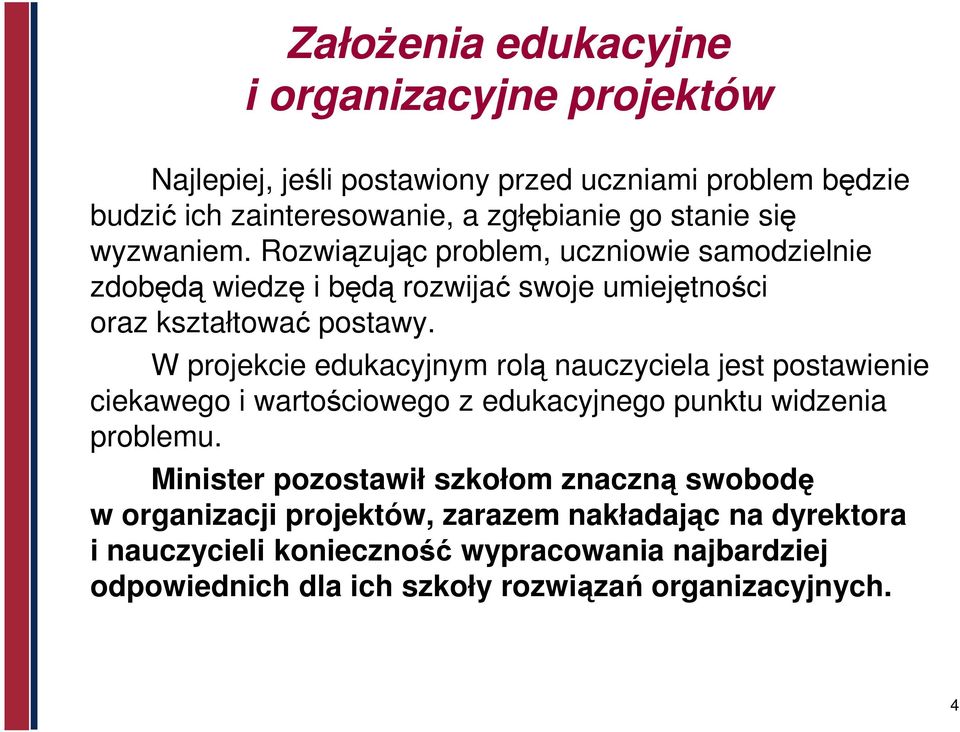 Założenia edukacyjne
i organizacyjne projektów

Najlepiej, jeśli postawiony przed uczniami problem będzie budzić ich zainteresowanie, a zgłębianie go stanie się wyzwaniem. Rozwiązując problem, uczniowie samodzielnie zdobędą wiedzę i będą rozwijać swoje umiejętności oraz kształtować postawy.

W projekcie edukacyjnym rolą nauczyciela jest postawienie ciekawego i wartościowego z edukacyjnego punktu widzenia problemu.

Minister pozostawił szkołom znaczną swobodę w organizacji projektów, zarazem nakładając na dyrektora i nauczycieli konieczność wypracowania najbardziej odpowiednich dla ich szkoły rozwiązań organizacyjnych.

4